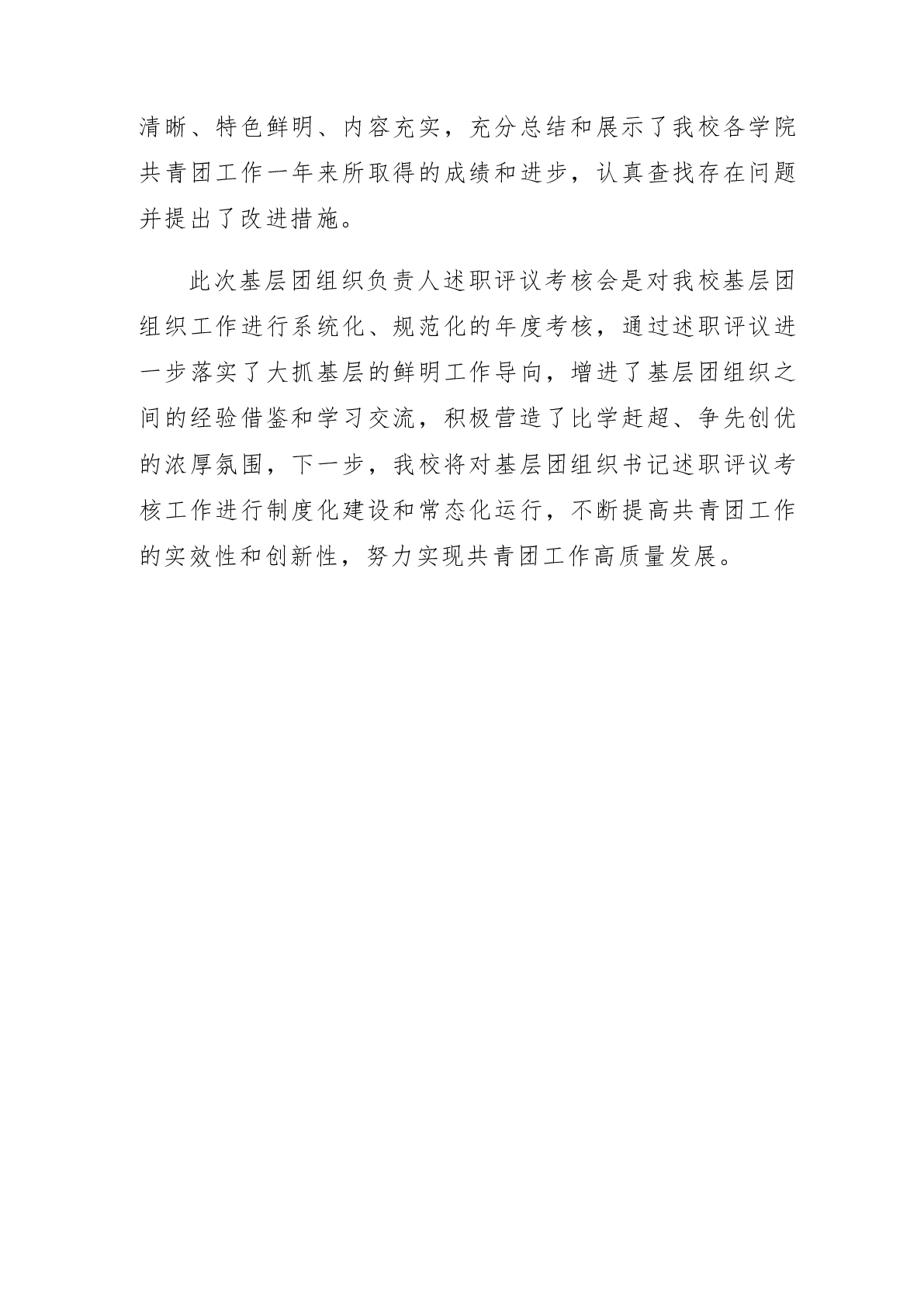 清晰、特色鲜明、内容充实，充分总结和展示了我校各学院共青团工作一年来所取得的成绩和进步，认真查找存在问题并提出了改进措施。

此次基层团组织负责人述职评议考核会是对我校基层团组织工作进行系统化、规范化的年度考核，通过述职评议进一步落实了大抓基层的鲜明工作导向，增进了基层团组织之间的经验借鉴和学习交流，积极营造了比学赶超、争先创优的浓厚氛围，下一步，我校将对基层团组织书记述职评议考核工作进行制度化建设和常态化运行，不断提高共青团工作的实效性和创新性，努力实现共青团工作高质量发展。